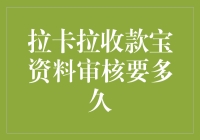 拉卡拉收款宝资料审核要多久